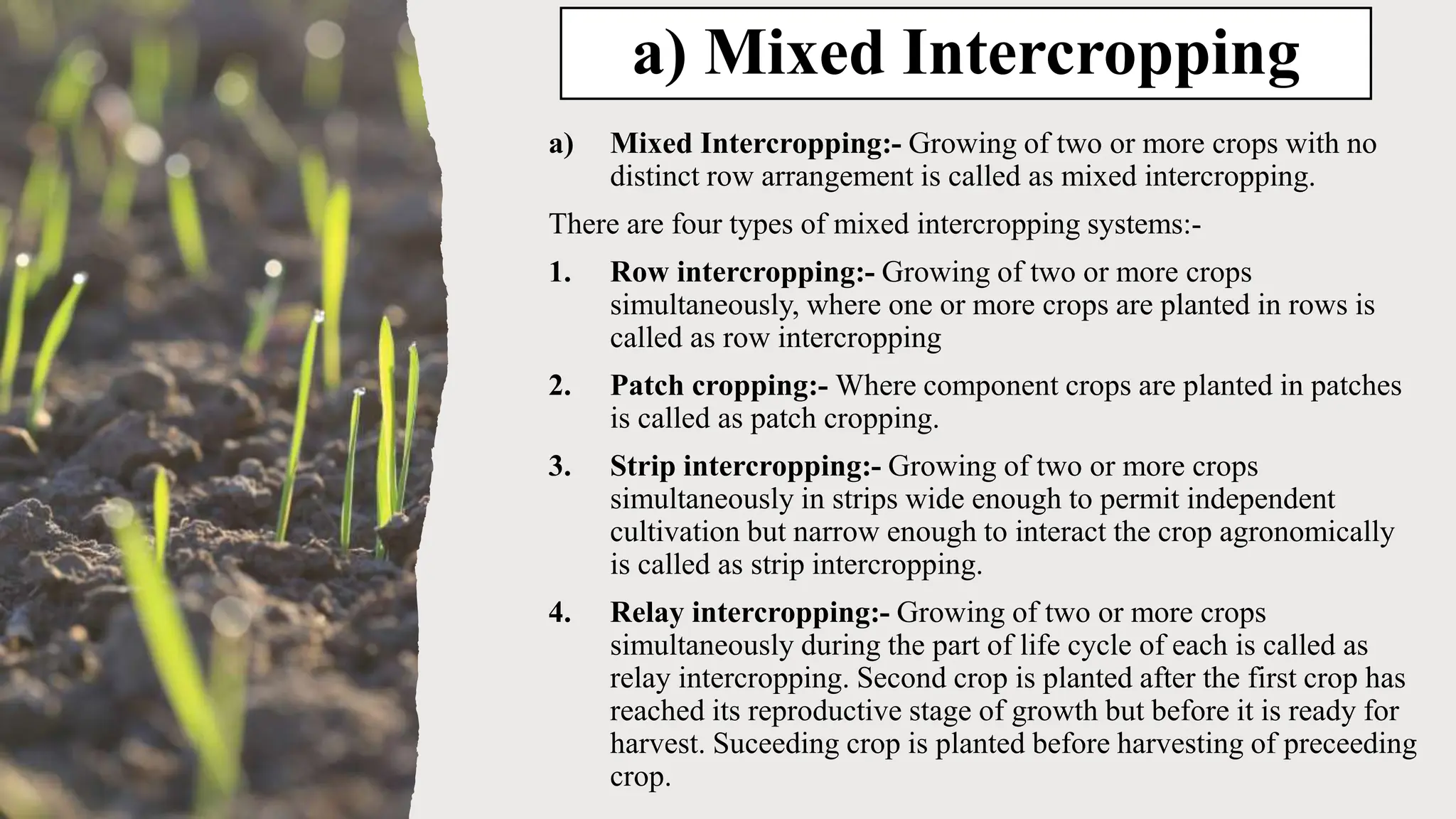 a) Mixed Intercropping

a) Mixed Intercropping:- Growing of two or more crops with no distinct row arrangement is called as mixed intercropping.

There are four types of mixed intercropping systems:-

1. Row intercropping:- Growing of two or more crops simultaneously, where one or more crops are planted in rows is called as row intercropping

2. Patch cropping:- Where component crops are planted in patches is called as patch cropping.

3. Strip intercropping:- Growing of two or more crops simultaneously in strips wide enough to permit independent cultivation but narrow enough to interact the crop agronomically is called as strip intercropping.

4. Relay intercropping:- Growing of two or more crops simultaneously during the part of life cycle of each is called as relay intercropping. Second crop is planted after the first crop has reached its reproductive stage of growth but before it is ready for harvest. Suceeding crop is planted before harvesting of preceeding crop.